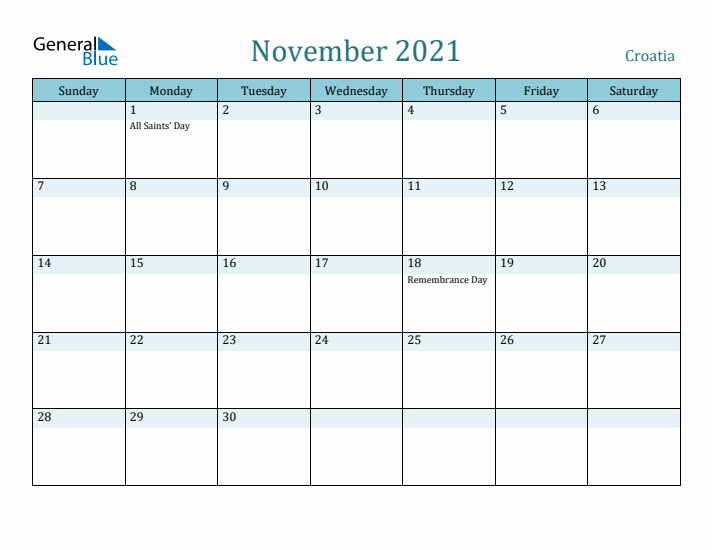 General Blue

November 2021

Croatia

| Sunday | Monday | Tuesday | Wednesday | Thursday | Friday | Saturday |
|---|---|---|---|---|---|---|
| | 1 All Saints' Day | 2 | 3 | 4 | 5 | 6 |
| 7 | 8 | 9 | 10 | 11 | 12 | 13 |
| 14 | 15 | 16 | 17 | 18 Remembrance Day | 19 | 20 |
| 21 | 22 | 23 | 24 | 25 | 26 | 27 |
| 28 | 29 | 30 | | | | |